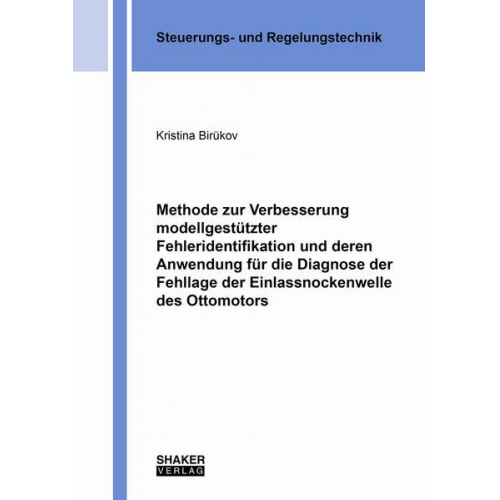 Steuerungs- und Regelungstechnik

Kristina Birükov

Methode zur Verbesserung modellgestützter Fehleridentifikation und deren Anwendung für die Diagnose der Fehllage der Einlassnockenwelle des Ottomotors

SHAKER
VERLAG